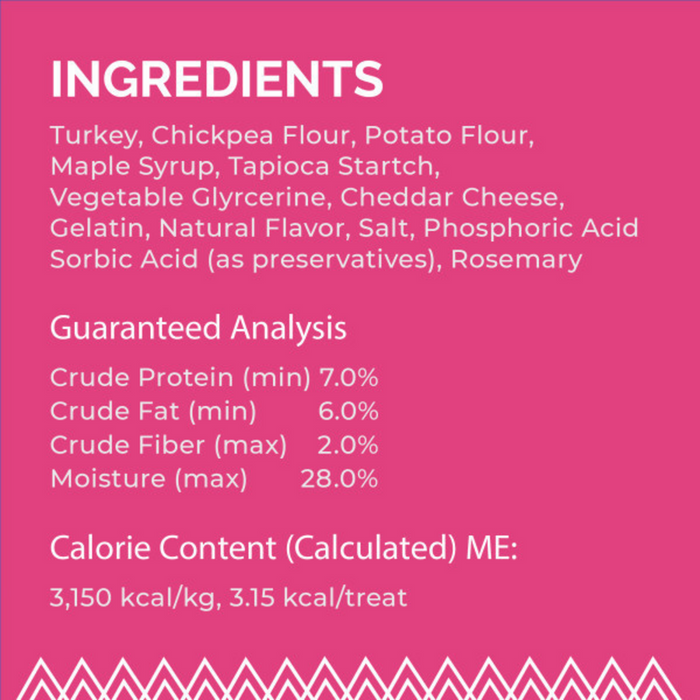 INGREDIENTS

Turkey, Chickpea Flour, Potato Flour, Maple Syrup, Tapioca Startch, Vegetable Glyrcerine, Cheddar Cheese, Gelatin, Natural Flavor, Salt, Phosphoric Acid Sorbic Acid (as preservatives), Rosemary

Guaranteed Analysis

Crude Protein (min) 7.0%
Crude Fat (min) 6.0%
Crude Fiber (max) 2.0%
Moisture (max) 28.0%

Calorie Content (Calculated) ME:

3,150 kcal/kg, 3.15 kcal/treat